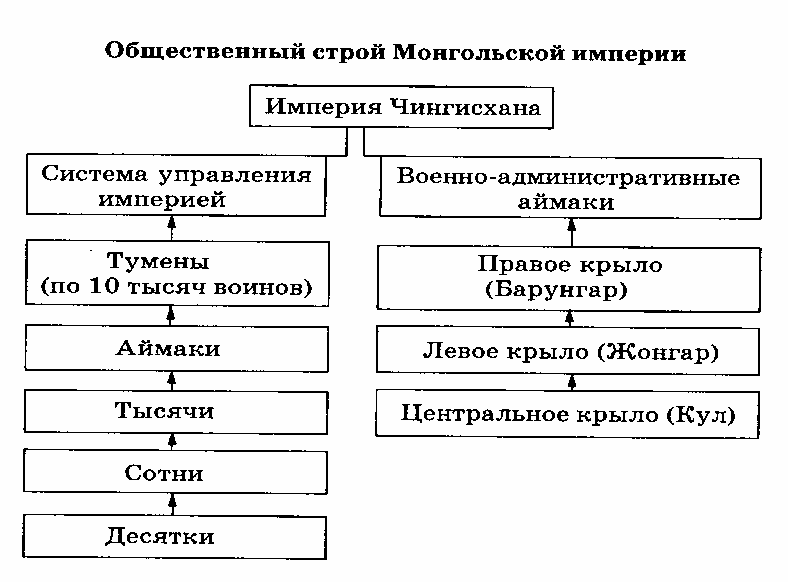 Общественный строй Монгольской империи

Империя Чингисхана

Система управления империей

Тумены (по 10 тысяч воинов)

Аймаки

Тысячи

Сотни

Десятки

Военно-административные аймаки

Правое крыло (Барунгар)

Левое крыло (Жонгар)

Центральное крыло (Кул)